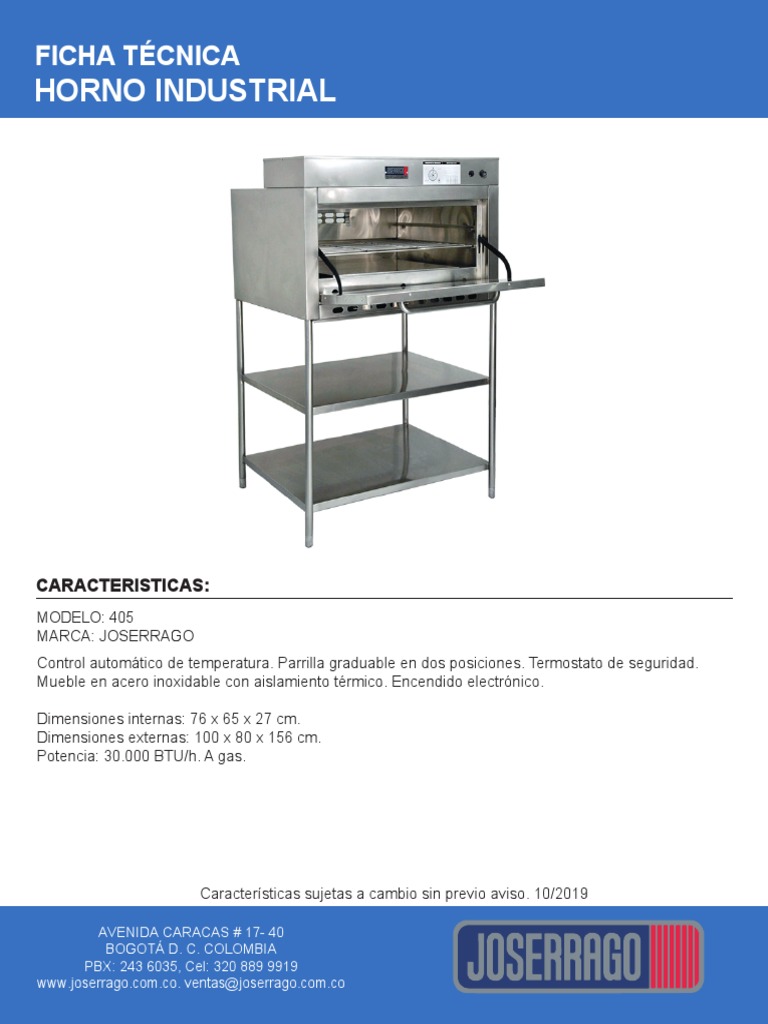 FICHA TÉCNICA
HORNO INDUSTRIAL

CARACTERISTICAS:

MODELO: 405
MARCA: JOSERRAGO

Control automático de temperatura. Parrilla graduable en dos posiciones. Termostato de seguridad. Mueble en acero inoxidable con aislamiento térmico. Encendido electrónico.

Dimensiones internas: 76 x 65 x 27 cm.
Dimensiones externas: 100 x 80 x 156 cm.
Potencia: 30.000 BTU/h. A gas.

Características sujetas a cambio sin previo aviso. 10/2019

AVENIDA CARACAS # 17- 40
BOGOTÁ D. C. COLOMBIA
PBX: 243 6035, Cel: 320 889 9919
www.joserrago.com.co. ventas@joserrago.com.co

JOSERRAGO